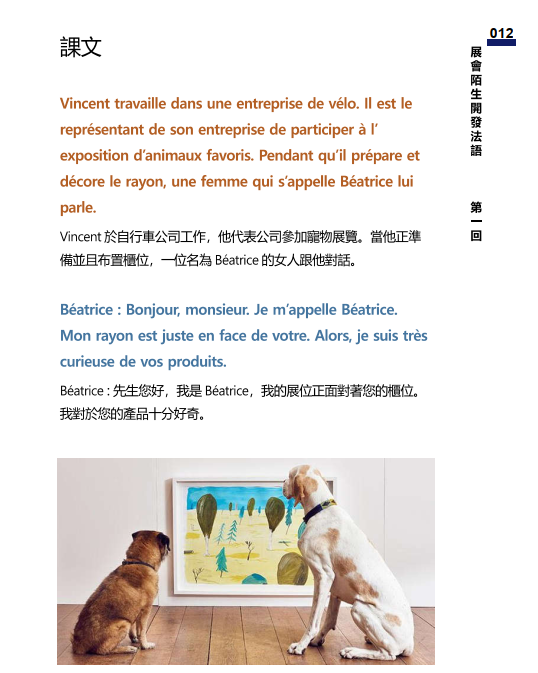 012

展會陌生開發法語

第一回

課文

Vincent travaille dans une entreprise de vélo. Il est le représentant de son entreprise de participer à l' exposition d'animaux favoris. Pendant qu'il prépare et décore le rayon, une femme qui s'appelle Béatrice lui parle.

Vincent 於自行車公司工作，他代表公司參加寵物展覽。當他正準備並且布置櫃位，一位名為 Béatrice 的女人跟他對話。

Béatrice : Bonjour, monsieur. Je m'appelle Béatrice. Mon rayon est juste en face de votre. Alors, je suis très curieuse de vos produits.

Béatrice : 先生您好，我是 Béatrice，我的展位正面對著您的櫃位。我對於您的產品十分好奇。